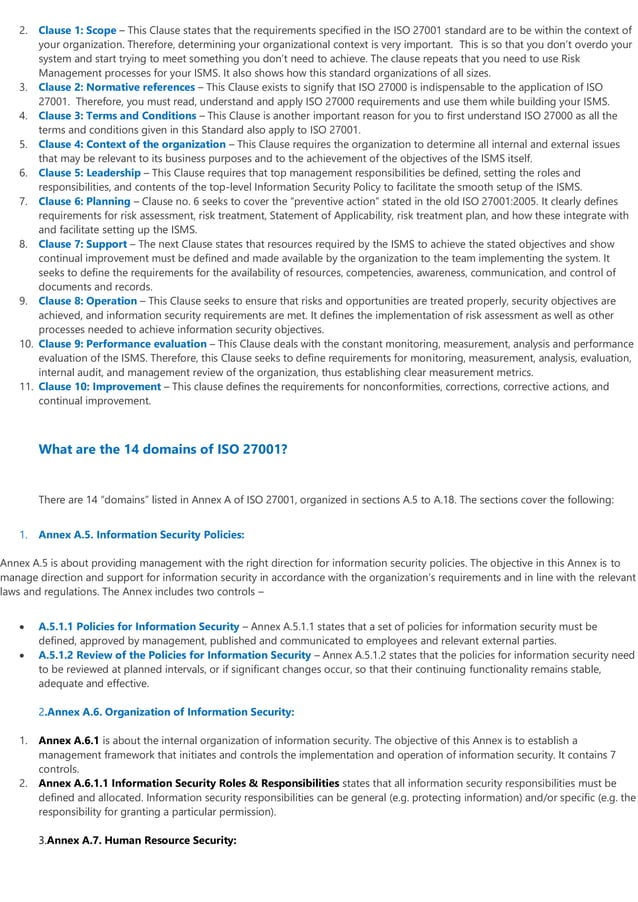 2. Clause 1: Scope – This Clause states that the requirements specified in the ISO 27001 standard are to be within the context of your organization. Therefore, determining your organizational context is very important. This is so that you don't overdo your system and start trying to meet something you don't need to achieve. The clause repeats that you need to use Risk Management processes for your ISMS. It also shows how this standard organizations of all sizes.
3. Clause 2: Normative references – This Clause exists to signify that ISO 27000 is indispensable to the application of ISO 27001. Therefore, you must read, understand and apply ISO 27000 requirements and use them while building your ISMS.
4. Clause 3: Terms and Conditions – This Clause is another important reason for you to first understand ISO 27000 as all the terms and conditions given in this Standard also apply to ISO 27001.
5. Clause 4: Context of the organization – This Clause requires the organization to determine all internal and external issues that may be relevant to its business purposes and to the achievement of the objectives of the ISMS itself.
6. Clause 5: Leadership – This Clause requires that top management responsibilities be defined, setting the roles and responsibilities, and contents of the top-level Information Security Policy to facilitate the smooth setup of the ISMS.
7. Clause 6: Planning – Clause no. 6 seeks to cover the "preventive action" stated in the old ISO 27001:2005. It clearly defines requirements for risk assessment, risk treatment, Statement of Applicability, risk treatment plan, and how these integrate with and facilitate setting up the ISMS.
8. Clause 7: Support – The next Clause states that resources required by the ISMS to achieve the stated objectives and show continual improvement must be defined and made available by the organization to the team implementing the system. It seeks to define the requirements for the availability of resources, competencies, awareness, communication, and control of documents and records.
9. Clause 8: Operation – This Clause seeks to ensure that risks and opportunities are treated properly, security objectives are achieved, and information security requirements are met. It defines the implementation of risk assessment as well as other processes needed to achieve information security objectives.
10. Clause 9: Performance evaluation – This Clause deals with the constant monitoring, measurement, analysis and performance evaluation of the ISMS. Therefore, this Clause seeks to define requirements for monitoring, measurement, analysis, evaluation, internal audit, and management review of the organization, thus establishing clear measurement metrics.
11. Clause 10: Improvement – This clause defines the requirements for nonconformities, corrections, corrective actions, and continual improvement.

What are the 14 domains of ISO 27001?

There are 14 "domains" listed in Annex A of ISO 27001, organized in sections A.5 to A.18. The sections cover the following:

1. Annex A.5. Information Security Policies:

Annex A.5 is about providing management with the right direction for information security policies. The objective in this Annex is to manage direction and support for information security in accordance with the organization's requirements and in line with the relevant laws and regulations. The Annex includes two controls –

• A.5.1.1 Policies for Information Security – Annex A.5.1.1 states that a set of policies for information security must be defined, approved by management, published and communicated to employees and relevant external parties.
• A.5.1.2 Review of the Policies for Information Security – Annex A.5.1.2 states that the policies for information security need to be reviewed at planned intervals, or if significant changes occur, so that their continuing functionality remains stable, adequate and effective.

2.Annex A.6. Organization of Information Security:

1. Annex A.6.1 is about the internal organization of information security. The objective of this Annex is to establish a management framework that initiates and controls the implementation and operation of information security. It contains 7 controls.
2. Annex A.6.1.1 Information Security Roles & Responsibilities states that all information security responsibilities must be defined and allocated. Information security responsibilities can be general (e.g. protecting information) and/or specific (e.g. the responsibility for granting a particular permission).

3.Annex A.7. Human Resource Security: